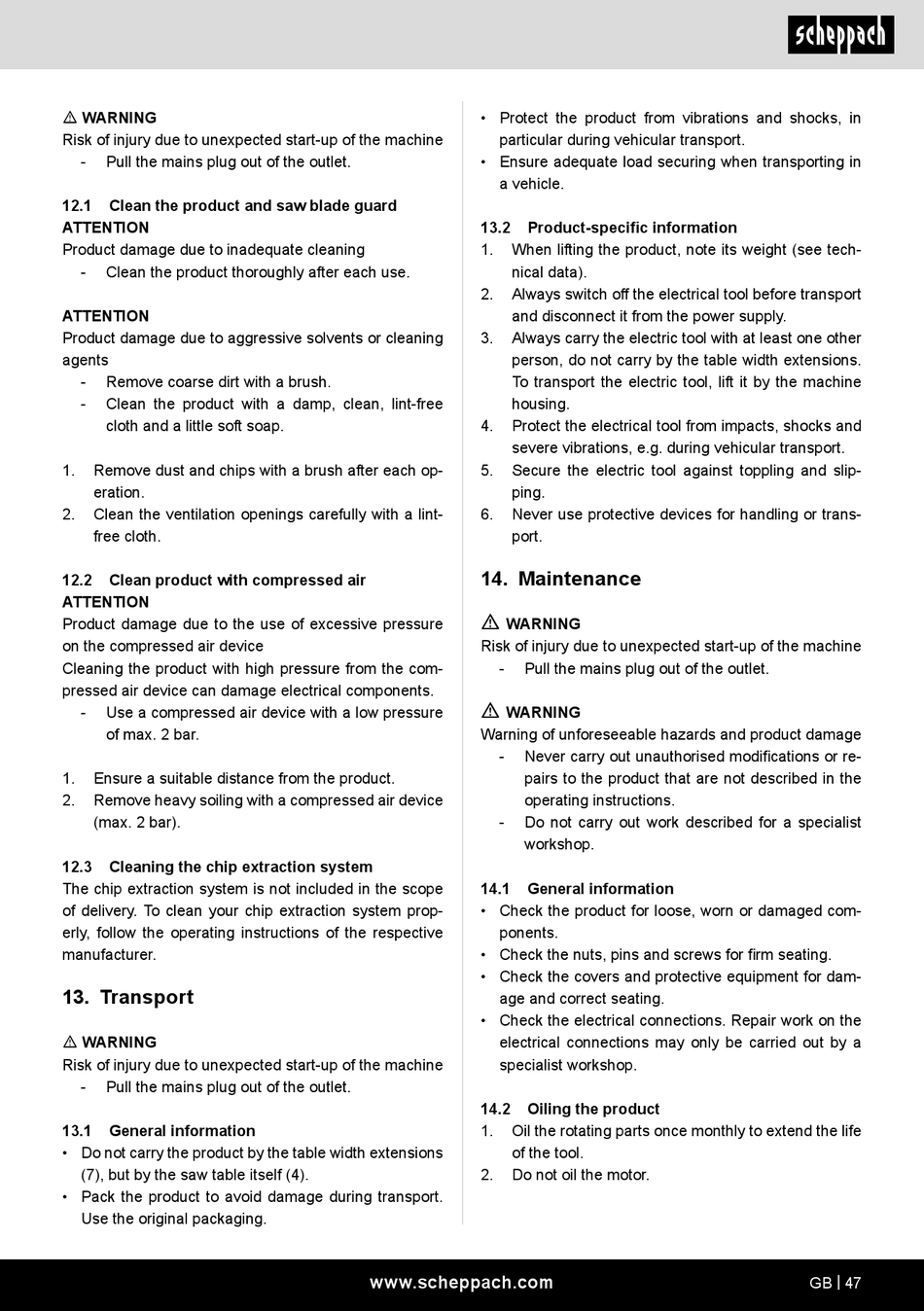 scheppach

⚠ WARNING
Risk of injury due to unexpected start-up of the machine
- Pull the mains plug out of the outlet.

12.1 Clean the product and saw blade guard
ATTENTION
Product damage due to inadequate cleaning
- Clean the product thoroughly after each use.

ATTENTION
Product damage due to aggressive solvents or cleaning agents
- Remove coarse dirt with a brush.
- Clean the product with a damp, clean, lint-free cloth and a little soft soap.

1. Remove dust and chips with a brush after each operation.
2. Clean the ventilation openings carefully with a lint-free cloth.

12.2 Clean product with compressed air
ATTENTION
Product damage due to the use of excessive pressure on the compressed air device
Cleaning the product with high pressure from the compressed air device can damage electrical components.
- Use a compressed air device with a low pressure of max. 2 bar.

1. Ensure a suitable distance from the product.
2. Remove heavy soiling with a compressed air device (max. 2 bar).

12.3 Cleaning the chip extraction system
The chip extraction system is not included in the scope of delivery. To clean your chip extraction system properly, follow the operating instructions of the respective manufacturer.

13. Transport

⚠ WARNING
Risk of injury due to unexpected start-up of the machine
- Pull the mains plug out of the outlet.

13.1 General information
• Do not carry the product by the table width extensions (7), but by the saw table itself (4).
• Pack the product to avoid damage during transport. Use the original packaging.
• Protect the product from vibrations and shocks, in particular during vehicular transport.
• Ensure adequate load securing when transporting in a vehicle.

13.2 Product-specific information
1. When lifting the product, note its weight (see technical data).
2. Always switch off the electrical tool before transport and disconnect it from the power supply.
3. Always carry the electric tool with at least one other person, do not carry by the table width extensions. To transport the electric tool, lift it by the machine housing.
4. Protect the electrical tool from impacts, shocks and severe vibrations, e.g. during vehicular transport.
5. Secure the electric tool against toppling and slipping.
6. Never use protective devices for handling or transport.

14. Maintenance

⚠ WARNING
Risk of injury due to unexpected start-up of the machine
- Pull the mains plug out of the outlet.

⚠ WARNING
Warning of unforeseeable hazards and product damage
- Never carry out unauthorised modifications or repairs to the product that are not described in the operating instructions.
- Do not carry out work described for a specialist workshop.

14.1 General information
• Check the product for loose, worn or damaged components.
• Check the nuts, pins and screws for firm seating.
• Check the covers and protective equipment for damage and correct seating.
• Check the electrical connections. Repair work on the electrical connections may only be carried out by a specialist workshop.

14.2 Oiling the product
1. Oil the rotating parts once monthly to extend the life of the tool.
2. Do not oil the motor.

www.scheppach.com
GB | 47